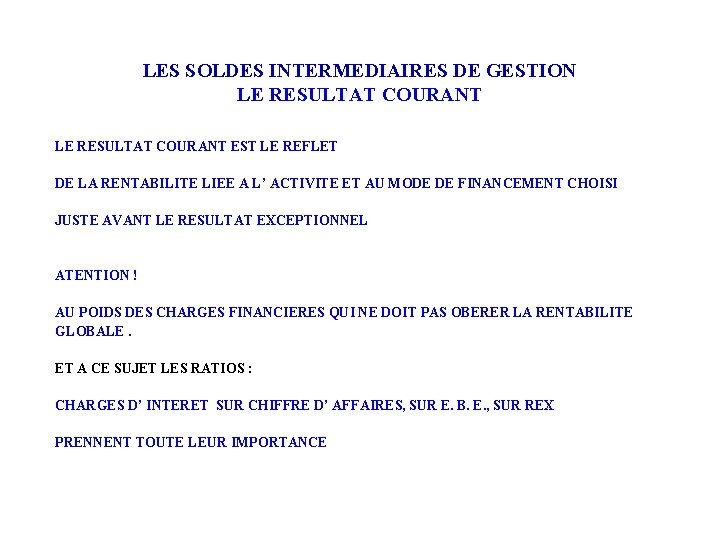 LES SOLDES INTERMEDIAIRES DE GESTION
LE RESULTAT COURANT

LE RESULTAT COURANT EST LE REFLET

DE LA RENTABILITE LIEE A L' ACTIVITE ET AU MODE DE FINANCEMENT CHOISI

JUSTE AVANT LE RESULTAT EXCEPTIONNEL

ATENTION !

AU POIDS DES CHARGES FINANCIERES QUI NE DOIT PAS OBERER LA RENTABILITE GLOBALE .

ET A CE SUJET LES RATIOS :

CHARGES D' INTERET SUR CHIFFRE D' AFFAIRES, SUR E. B. E., SUR REX

PRENNENT TOUTE LEUR IMPORTANCE